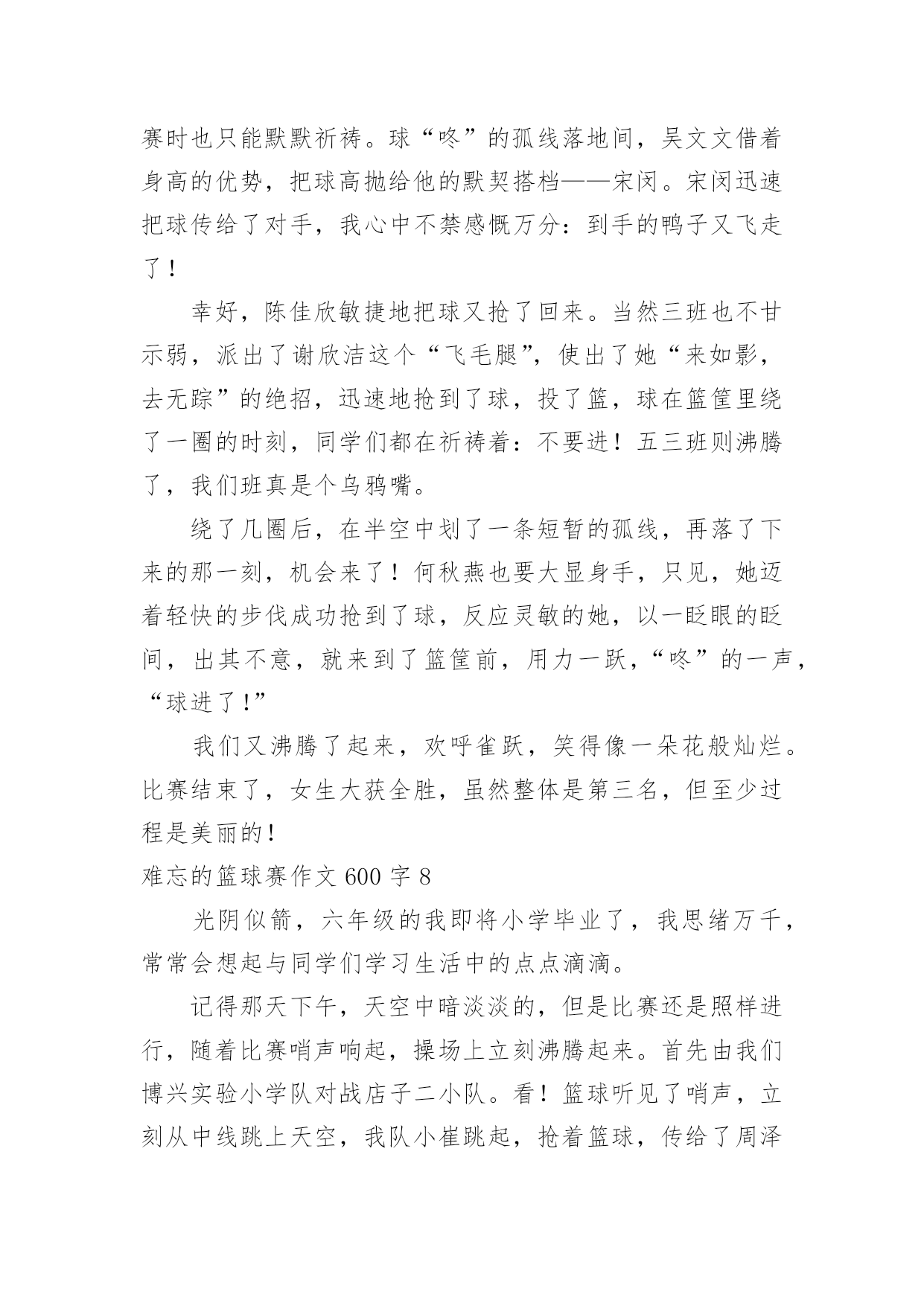 赛时也只能默默祈祷。球“咚”的孤线落地间，吴文文借着身高的优势，把球高抛给他的默契搭档——宋闵。宋闵迅速把球传给了对手，我心中不禁感慨万分：到手的鸭子又飞走了！

幸好，陈佳欣敏捷地把球又抢了回来。当然三班也不甘示弱，派出了谢欣洁这个“飞毛腿”，使出了她“来如影，去无踪”的绝招，迅速地抢到了球，投了篮，球在篮筐里绕了一圈的时刻，同学们都在祈祷着：不要进！五三班则沸腾了，我们班真是个乌鸦嘴。

绕了几圈后，在半空中划了一条短暂的孤线，再落了下来的那一刻，机会来了！何秋燕也要大显身手，只见，她迈着轻快的步伐成功抢到了球，反应灵敏的她，以一眨眼的眨间，出其不意，就来到了篮筐前，用力一跃，“咚”的一声，“球进了!”

我们又沸腾了起来，欢呼雀跃，笑得像一朵花般灿烂。比赛结束了，女生大获全胜，虽然整体是第三名，但至少过程是美丽的!

难忘的篮球赛作文 600 字 8

光阴似箭，六年级的我即将小学毕业了，我思绪万千，常常会想起与同学们学习生活中的点点滴滴。

记得那天下午，天空中暗淡淡的，但是比赛还是照样进行，随着比赛哨声响起，操场上立刻沸腾起来。首先由我们博兴实验小学队对战店子二小队。看！篮球听见了哨声，立刻从中线跳上天空，我队小崔跳起，抢着篮球，传给了周泽